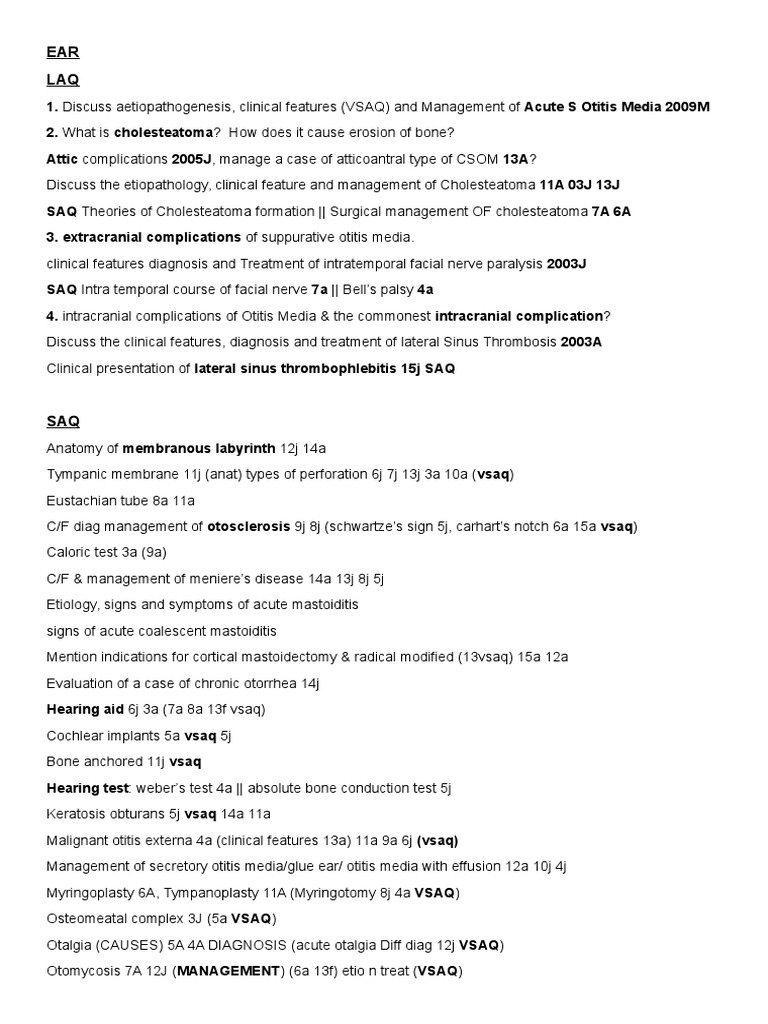 EAR

LAQ

1. Discuss aetiopathogenesis, clinical features (VSAQ) and Management of Acute S Otitis Media 2009M

2. What is cholesteatoma? How does it cause erosion of bone?

Attic complications 2005J, manage a case of atticoantral type of CSOM 13A?

Discuss the etiopathology, clinical feature and management of Cholesteatoma 11A 03J 13J

SAQ Theories of Cholesteatoma formation || Surgical management OF cholesteatoma 7A 6A

3. extracranial complications of suppurative otitis media.

clinical features diagnosis and Treatment of intratemporal facial nerve paralysis 2003J

SAQ Intra temporal course of facial nerve 7a || Bell's palsy 4a

4. intracranial complications of Otitis Media & the commonest intracranial complication?

Discuss the clinical features, diagnosis and treatment of lateral Sinus Thrombosis 2003A

Clinical presentation of lateral sinus thrombophlebitis 15j SAQ

SAQ

Anatomy of membranous labyrinth 12j 14a

Tympanic membrane 11j (anat) types of perforation 6j 7j 13j 3a 10a (vsaq)

Eustachian tube 8a 11a

C/F diag management of otosclerosis 9j 8j (schwartze's sign 5j, carhart's notch 6a 15a vsaq)

Caloric test 3a (9a)

C/F & management of meniere's disease 14a 13j 8j 5j

Etiology, signs and symptoms of acute mastoiditis

signs of acute coalescent mastoiditis

Mention indications for cortical mastoidectomy & radical modified (13vsaq) 15a 12a

Evaluation of a case of chronic otorrhea 14j

Hearing aid 6j 3a (7a 8a 13f vsaq)

Cochlear implants 5a vsaq 5j

Bone anchored 11j vsaq

Hearing test: weber's test 4a || absolute bone conduction test 5j

Keratosis obturans 5j vsaq 14a 11a

Malignant otitis externa 4a (clinical features 13a) 11a 9a 6j (vsaq)

Management of secretory otitis media/glue ear/ otitis media with effusion 12a 10j 4j

Myringoplasty 6A, Tympanoplasty 11A (Myringotomy 8j 4a VSAQ)

Osteomeatal complex 3J (5a VSAQ)

Otalgia (CAUSES) 5A 4A DIAGNOSIS (acute otalgia Diff diag 12j VSAQ)

Otomycosis 7A 12J (MANAGEMENT) (6a 13f) etio n treat (VSAQ)